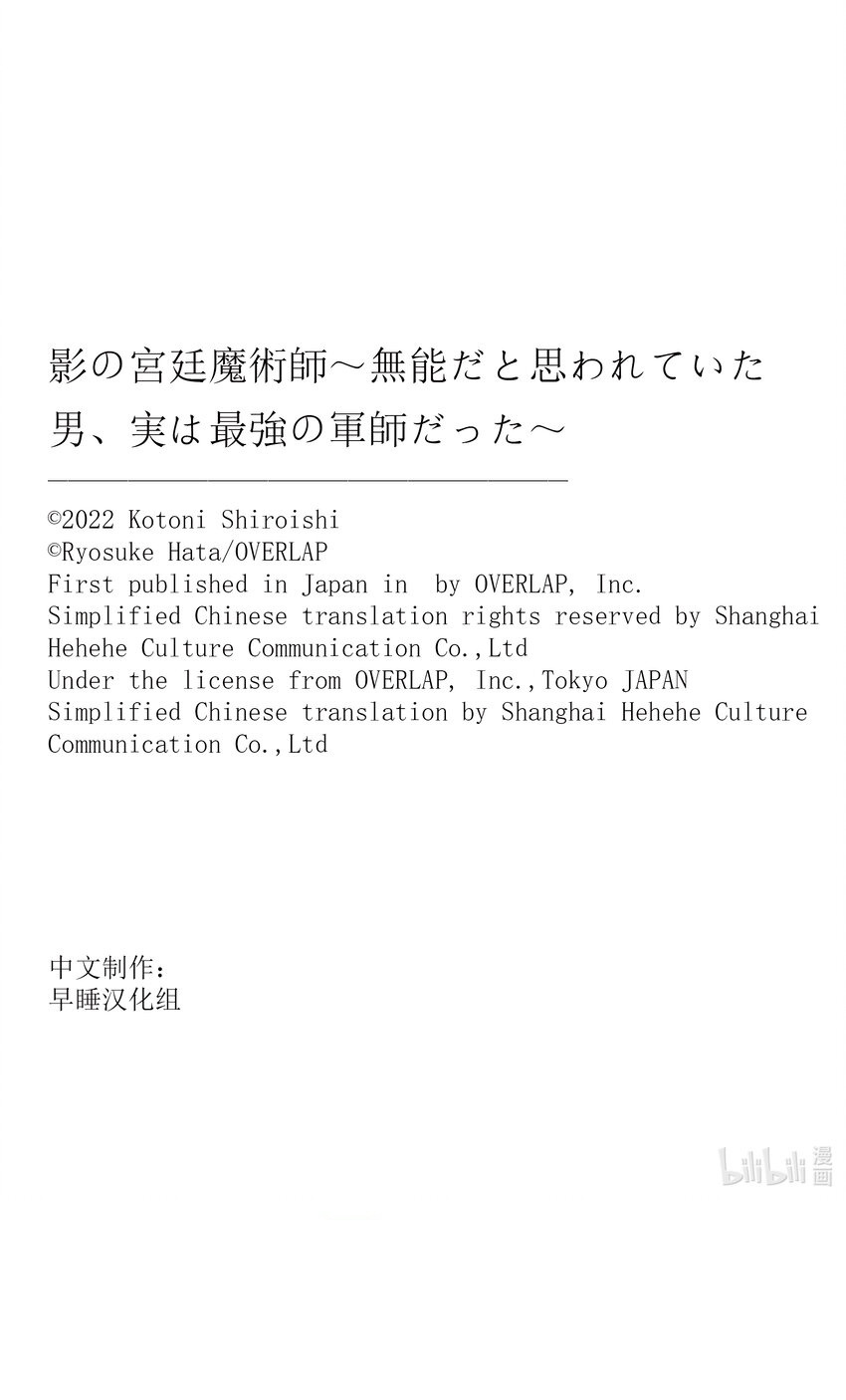 影の宮廷魔術師～無能だと思われていた男、実は最強の軍師だった～

©2022 Kotoni Shiroishi
©Ryosuke Hata/OVERLAP
First published in Japan in  by OVERLAP, Inc.
Simplified Chinese translation rights reserved by Shanghai Hehehe Culture Communication Co.,Ltd
Under the license from OVERLAP, Inc.,Tokyo JAPAN
Simplified Chinese translation by Shanghai Hehehe Culture Communication Co.,Ltd

中文制作：
早睡汉化组

bilibili 漫画